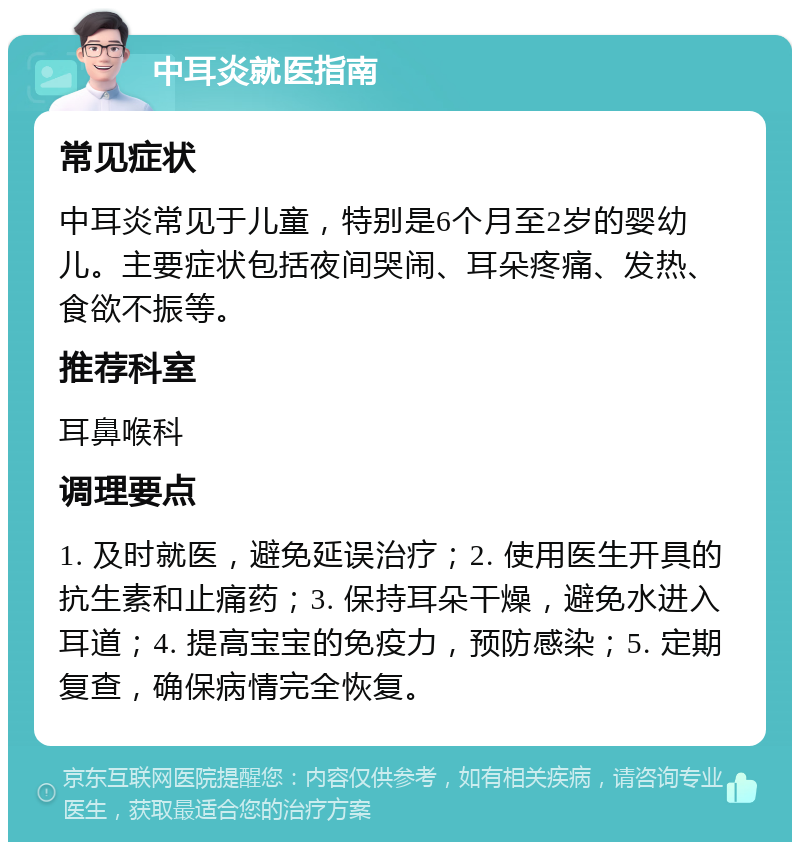 中耳炎就医指南

常见症状

中耳炎常见于儿童，特别是6个月至2岁的婴幼儿。主要症状包括夜间哭闹、耳朵疼痛、发热、食欲不振等。

推荐科室

耳鼻喉科

调理要点

1. 及时就医，避免延误治疗；2. 使用医生开具的抗生素和止痛药；3. 保持耳朵干燥，避免水进入耳道；4. 提高宝宝的免疫力，预防感染；5. 定期复查，确保病情完全恢复。

京东互联网医院提醒您：内容仅供参考，如有相关疾病，请咨询专业医生，获取最适合您的治疗方案